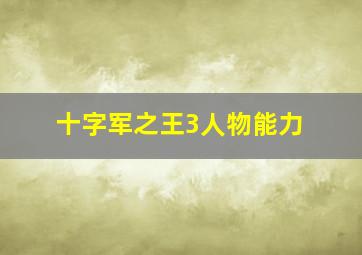 十字军之王3人物能力